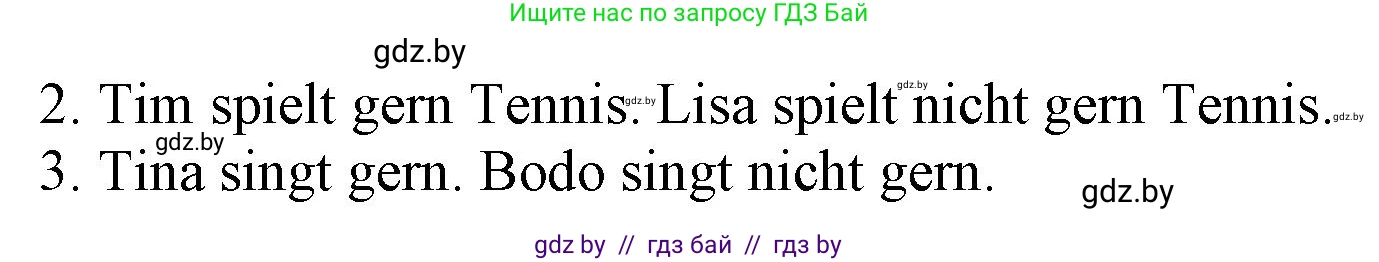 Ищите нас по запросу ГДЗ Бай

gdz.by

2. Tim spielt gern Tennis. gdz.by Lisa spielt gdz.by nicht gern Tennis. gdz.by

gdz.by

3. Tina singt gern. Bodo singt nicht gern.

gdz.by

gdz by // гдз бай // гдз by